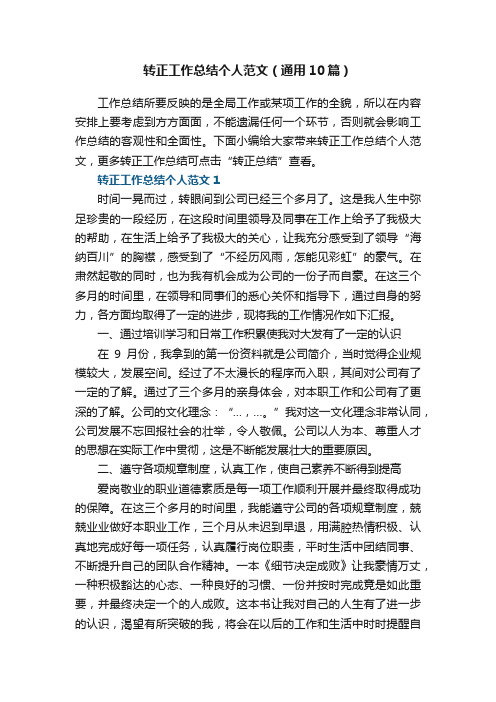 转正工作总结个人范文（通用10篇）

工作总结所要反映的是全局工作或某项工作的全貌，所以在内容安排上要考虑到方方面面，不能遗漏任何一个环节，否则就会影响工作总结的客观性和全面性。下面小编给大家带来转正工作总结个人范文，更多转正工作总结可点击“转正总结”查看。

转正工作总结个人范文1

时间一晃而过，转眼间到公司已经三个多月了。这是我人生中弥足珍贵的一段经历，在这段时间里领导及同事在工作上给予了我极大的帮助，在生活上给予了我极大的关心，让我充分感受到了领导“海纳百川”的胸襟，感受到了“不经历风雨，怎能见彩虹”的豪气。在肃然起敬的同时，也为我有机会成为公司的一份子而自豪。在这三个多月的时间里，在领导和同事们的悉心关怀和指导下，通过自身的努力，各方面均取得了一定的进步，现将我的工作情况作如下汇报。

一、通过培训学习和日常工作积累使我对大发有了一定的认识

在 9 月份，我拿到的第一份资料就是公司简介，当时觉得企业规模较大，发展空间。经过了不太漫长的程序而入职，其间对公司有了一定的了解。通过了三个多月的亲身体会，对本职工作和公司有了更深的了解。公司的文化理念：“…，…。”我对这一文化理念非常认同，公司发展不忘回报社会的壮举，令人敬佩。公司以人为本、尊重人才的思想在实际工作中贯彻，这是不断能发展壮大的重要原因。

二、遵守各项规章制度，认真工作，使自己素养不断得到提高

爱岗敬业的职业道德素质是每一项工作顺利开展并最终取得成功的保障。在这三个多月的时间里，我能遵守公司的各项规章制度，兢兢业业做好本职业工作，三个月从未迟到早退，用满腔热情积极、认真地完成好每一项任务，认真履行岗位职责，平时生活中团结同事、不断提升自己的团队合作精神。一本《细节决定成败》让我豪情万丈，一种积极豁达的心态、一种良好的习惯、一份并按时完成竟是如此重要，并最终决定一个的人成败。这本书让我对自己的人生有了进一步的认识，渴望有所突破的我，将会在以后的工作和生活中时时提醒自